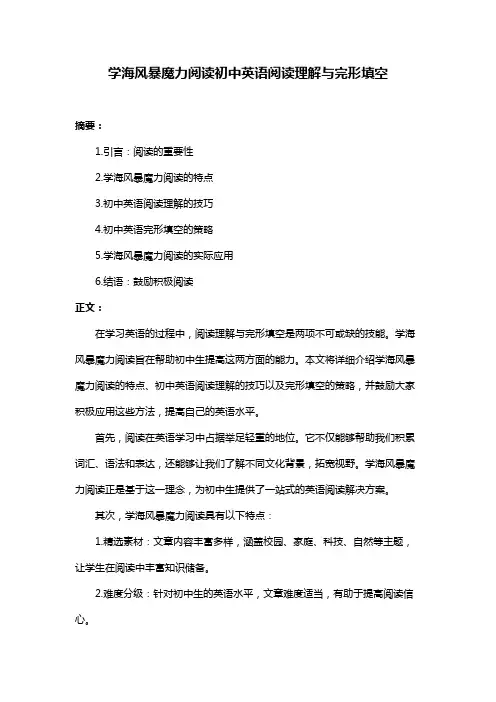 学海风暴魔力阅读初中英语阅读理解与完形填空

摘要：

1.引言：阅读的重要性

2.学海风暴魔力阅读的特点

3.初中英语阅读理解的技巧

4.初中英语完形填空的策略

5.学海风暴魔力阅读的实际应用

6.结语：鼓励积极阅读

正文：

在学习英语的过程中，阅读理解与完形填空是两项不可或缺的技能。学海风暴魔力阅读旨在帮助初中生提高这两方面的能力。本文将详细介绍学海风暴魔力阅读的特点、初中英语阅读理解的技巧以及完形填空的策略，并鼓励大家积极应用这些方法，提高自己的英语水平。

首先，阅读在英语学习中占据举足轻重的地位。它不仅能够帮助我们积累词汇、语法和表达，还能够让我们了解不同文化背景，拓宽视野。学海风暴魔力阅读正是基于这一理念，为初中生提供了一站式的英语阅读解决方案。

其次，学海风暴魔力阅读具有以下特点：

1.精选素材：文章内容丰富多样，涵盖校园、家庭、科技、自然等主题，让学生在阅读中丰富知识储备。

2.难度分级：针对初中生的英语水平，文章难度适当，有助于提高阅读信心。